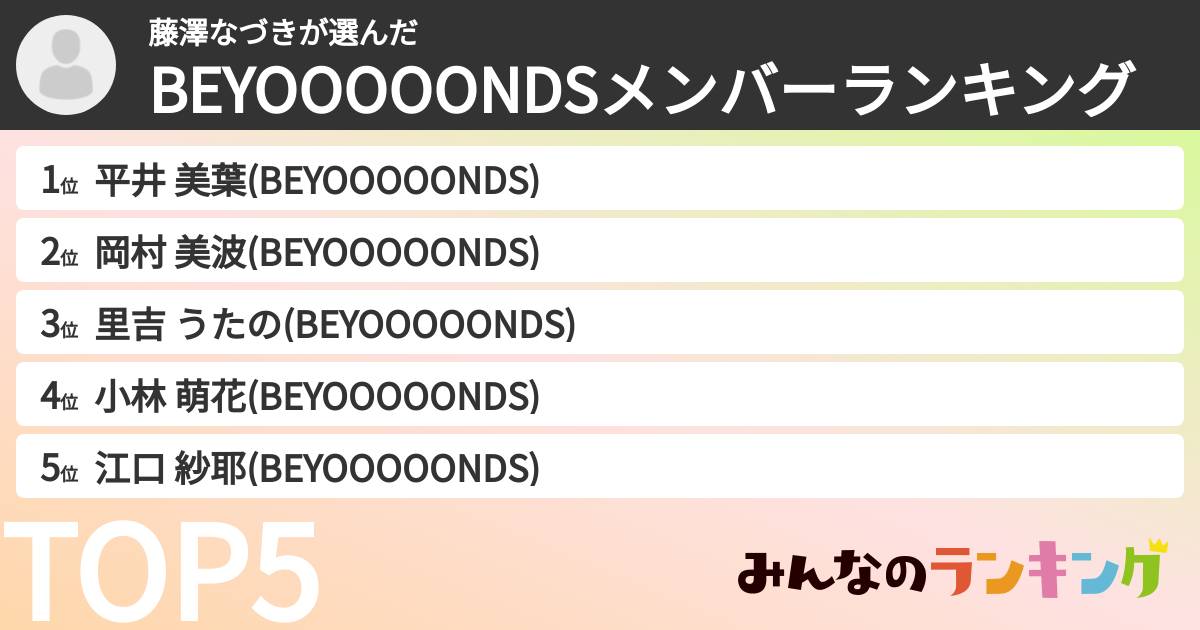 藤澤なづきが選んだ
BEYOOOOONDSメンバーランキング

1位 平井 美葉(BEYOOOOONDS)
2位 岡村 美波(BEYOOOOONDS)
3位 里吉 うたの(BEYOOOOONDS)
4位 小林 萌花(BEYOOOOONDS)
5位 江口 紗耶(BEYOOOOONDS)

TOP5

みんなのランキング